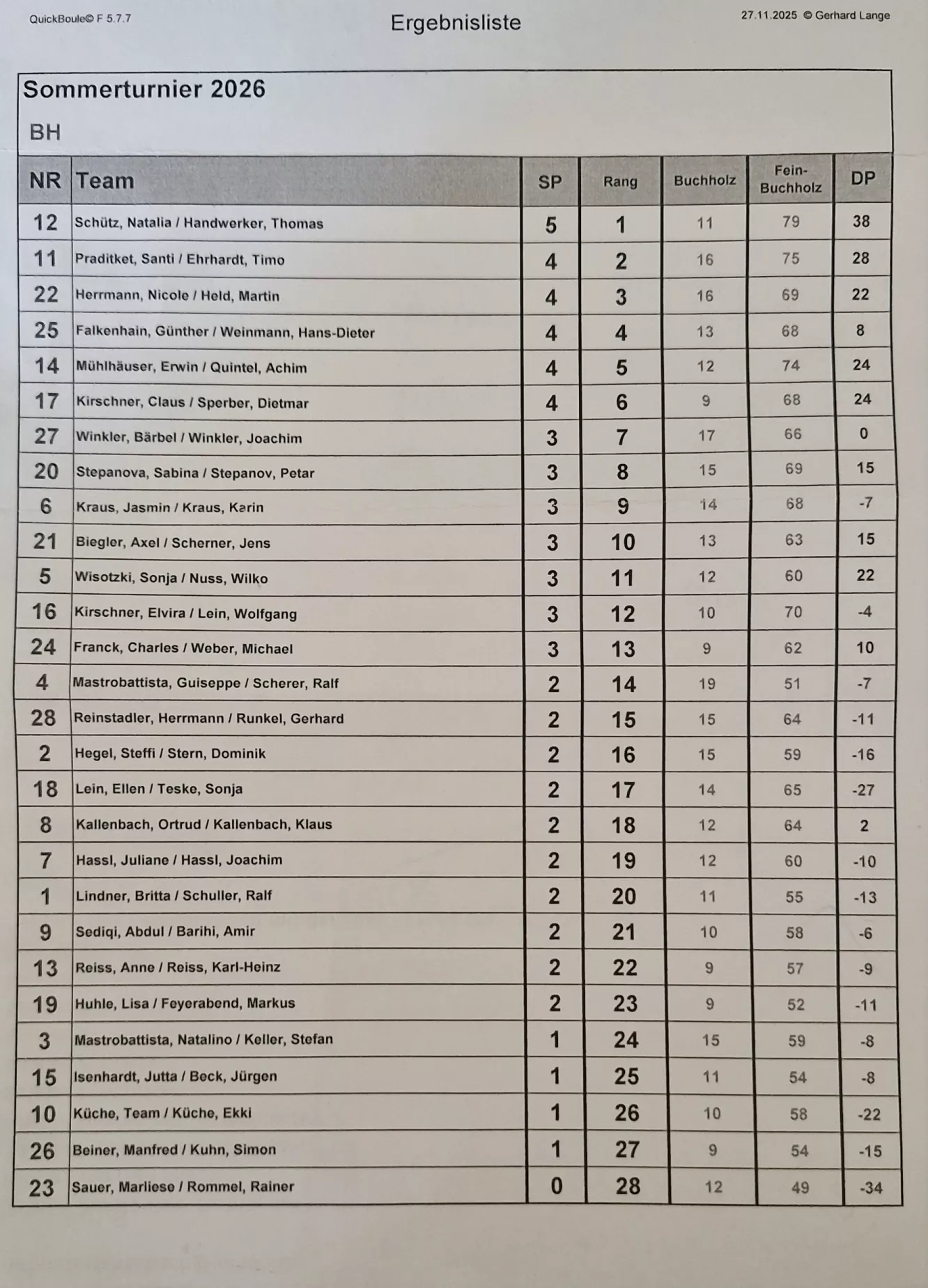 QuickBoule© F 5.7.7

Ergebnisliste

27.11.2025 © Gerhard Lange

Sommerturnier 2026

BH

| NR | Team | SP | Rang | Buchholz | Fein-Buchholz | DP |
|---|---|---|---|---|---|---|
| 12 | Schütz, Natalia / Handwerker, Thomas | 5 | 1 | 11 | 79 | 38 |
| 11 | Praditket, Santi / Ehrhardt, Timo | 4 | 2 | 16 | 75 | 28 |
| 22 | Herrmann, Nicole / Held, Martin | 4 | 3 | 16 | 69 | 22 |
| 25 | Falkenhain, Günther / Weinmann, Hans-Dieter | 4 | 4 | 13 | 68 | 8 |
| 14 | Mühlhäuser, Erwin / Quintel, Achim | 4 | 5 | 12 | 74 | 24 |
| 17 | Kirschner, Claus / Sperber, Dietmar | 4 | 6 | 9 | 68 | 24 |
| 27 | Winkler, Bärbel / Winkler, Joachim | 3 | 7 | 17 | 66 | 0 |
| 20 | Stepanova, Sabina / Stepanov, Petar | 3 | 8 | 15 | 69 | 15 |
| 6 | Kraus, Jasmin / Kraus, Karin | 3 | 9 | 14 | 68 | -7 |
| 21 | Biegler, Axel / Scherner, Jens | 3 | 10 | 13 | 63 | 15 |
| 5 | Wisotzki, Sonja / Nuss, Wilko | 3 | 11 | 12 | 60 | 22 |
| 16 | Kirschner, Elvira / Lein, Wolfgang | 3 | 12 | 10 | 70 | -4 |
| 24 | Franck, Charles / Weber, Michael | 3 | 13 | 9 | 62 | 10 |
| 4 | Mastrobattista, Guiseppe / Scherer, Ralf | 2 | 14 | 19 | 51 | -7 |
| 28 | Reinstadler, Herrmann / Runkel, Gerhard | 2 | 15 | 15 | 64 | -11 |
| 2 | Hegel, Steffi / Stern, Dominik | 2 | 16 | 15 | 59 | -16 |
| 18 | Lein, Ellen / Teske, Sonja | 2 | 17 | 14 | 65 | -27 |
| 8 | Kallenbach, Ortrud / Kallenbach, Klaus | 2 | 18 | 12 | 64 | 2 |
| 7 | Hassl, Juliane / Hassl, Joachim | 2 | 19 | 12 | 60 | -10 |
| 1 | Lindner, Britta / Schuller, Ralf | 2 | 20 | 11 | 55 | -13 |
| 9 | Sediqi, Abdul / Barihi, Amir | 2 | 21 | 10 | 58 | -6 |
| 13 | Reiss, Anne / Reiss, Karl-Heinz | 2 | 22 | 9 | 57 | -9 |
| 19 | Huhle, Lisa / Feyerabend, Markus | 2 | 23 | 9 | 52 | -11 |
| 3 | Mastrobattista, Natalino / Keller, Stefan | 1 | 24 | 15 | 59 | -8 |
| 15 | Isenhardt, Jutta / Beck, Jürgen | 1 | 25 | 11 | 54 | -8 |
| 10 | Küche, Team / Küche, Ekki | 1 | 26 | 10 | 58 | -22 |
| 26 | Beiner, Manfred / Kuhn, Simon | 1 | 27 | 9 | 54 | -15 |
| 23 | Sauer, Marliese / Rommel, Rainer | 0 | 28 | 12 | 49 | -34 |